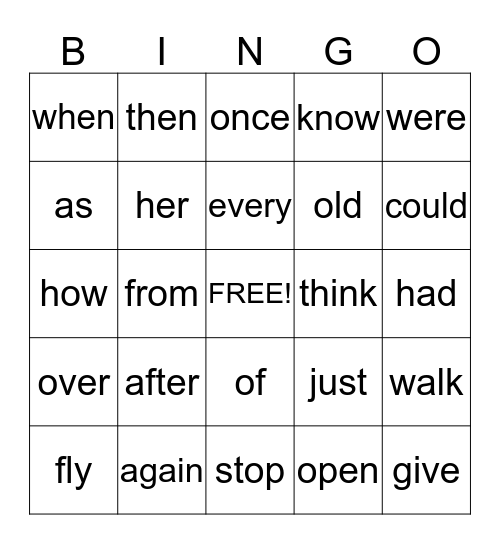 | B | I | N | G | O |
|---|---|---|---|---|
| when | then | once | know | were |
| as | her | every | old | could |
| how | from | FREE! | think | had |
| over | after | of | just | walk |
| fly | again | stop | open | give |